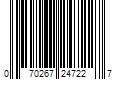 0 70267 24722 7